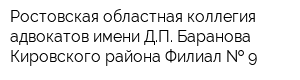 Ростовская областная коллегия адвокатов имени Д.П. Баранова Кировского района Филиал № 9